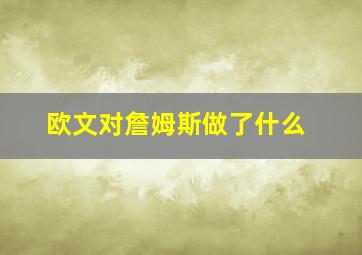 欧文对詹姆斯做了什么